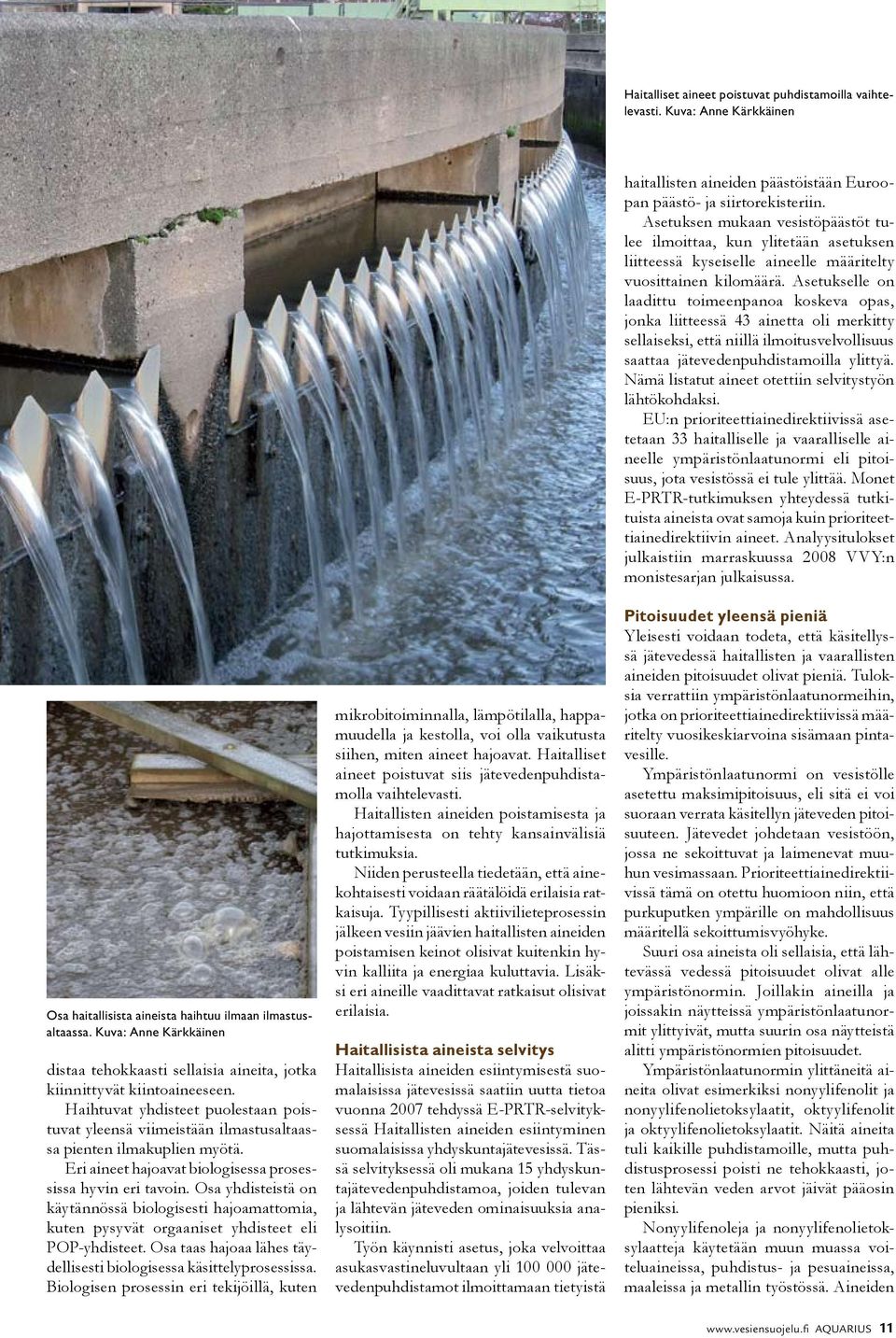 Haitalliset aineet poistuvat puhdistamoilla vaihtelevasti. Kuva: Anne Kärkkäinen

Osa haitallisista aineista haihtuu ilmaan ilmastusaltaassa. Kuva: Anne Kärkkäinen

distaa tehokkaasti sellaisia aineita, jotka kiinnittyvät kiintoaineeseen.

Haihtuvat yhdisteet puolestaan poistuvat yleensä viimeistään ilmastusaltaassa pienten ilmakuplien myötä.

Eri aineet hajoavat biologisessa prosessissa hyvin eri tavoin. Osa yhdisteistä on käytännössä biologisesti hajoamattomia, kuten pysyvät orgaaniset yhdisteet eli POP-yhdisteet. Osa taas hajoaa lähes täydellisesti biologisessa käsittelyprosessissa. Biologisen prosessin eri tekijöillä, kuten mikrobitoiminnalla, lämpötilalla, happamuudella ja kestolla, voi olla vaikutusta siihen, miten aineet hajoavat. Haitalliset aineet poistuvat siis jätevedenpuhdistamolla vaihtelevasti.

Haitallisten aineiden poistamisesta ja hajottamisesta on tehty kansainvälisiä tutkimuksia.

Niiden perusteella tiedetään, että ainekohtaisesti voidaan räätälöidä erilaisia ratkaisuja. Tyypillisesti aktiivilieteprosessin jälkeen vesiin jäävien haitallisten aineiden poistamisen keinot olisivat kuitenkin hyvin kalliita ja energiaa kuluttavia. Lisäksi eri aineille vaadittavat ratkaisut olisivat erilaisia.

Haitallisista aineista selvitys

Haitallisista aineiden esiintymisestä suomalaisissa jätevesissä saatiin uutta tietoa vuonna 2007 tehdyssä E-PRTR-selvityksessä Haitallisten aineiden esiintyminen suomalaisissa yhdyskuntajätevesissä. Tässä selvityksessä oli mukana 15 yhdyskuntajätevedenpuhdistamoa, joiden tulevan ja lähtevän jäteveden ominaisuuksia analysoitiin.

Työn käynnisti asetus, joka velvoittaa asukasvastineluvultaan yli 100 000 jätevedenpuhdistamot ilmoittamaan tietyistä haitallisten aineiden päästöistään Euroopan päästö- ja siirtorekisteriin.

Asetuksen mukaan vesistöpäästöt tulee ilmoittaa, kun ylitetään asetuksen liitteessä kyseiselle aineelle määritelty vuosittainen kilomäärä. Asetukselle on laadittu toimeenpanoa koskeva opas, jonka liitteessä 43 ainetta oli merkitty sellaiseksi, että niillä ilmoitusvelvollisuus saattaa jätevedenpuhdistamoilla ylittyä. Nämä listatut aineet otettiin selvitystyön lähtökohdaksi.

EU:n prioriteettiainedirektiivissä asetetaan 33 haitalliselle ja vaaralliselle aineelle ympäristönlaatunormi eli pitoisuus, jota vesistössä ei tule ylittää. Monet E-PRTR-tutkimuksen yhteydessä tutkituista aineista ovat samoja kuin prioriteettiainedirektiivin aineet. Analyysitulokset julkaistiin marraskuussa 2008 VVY:n monistesarjan julkaisussa.

Pitoisuudet yleensä pieniä

Yleisesti voidaan todeta, että käsitellyssä jätevedessä haitallisten ja vaarallisten aineiden pitoisuudet olivat pieniä. Tuloksia verrattiin ympäristönlaatunormeihin, jotka on prioriteettiainedirektiivissä määritelty vuosikeskiarvoina sisämaan pintavesille.

Ympäristönlaatunormi on vesistölle asetettu maksimipitoisuus, eli sitä ei voi suoraan verrata käsitellyn jäteveden pitoisuuteen. Jätevedet johdetaan vesistöön, jossa ne sekoittuvat ja laimenevat muuhun vesimassaan. Prioriteettiainedirektiivissä tämä on otettu huomioon niin, että purkuputken ympärille on mahdollisuus määritellä sekoittumisvyöhyke.

Suuri osa aineista oli sellaisia, että lähtevässä vedessä pitoisuudet olivat alle ympäristönormin. Joillakin aineilla ja joissakin näytteissä ympäristönlaatunormit ylittyivät, mutta suurin osa näytteistä alitti ympäristönormien pitoisuudet.

Ympäristönlaatunormin ylittäneitä aineita olivat esimerkiksi nonyylifenolit ja nonyylifenolietoksylaatit, oktyylifenolit ja oktyylifenolietoksylaatit. Näitä aineita tuli kaikille puhdistamoille, mutta puhdistusprosessi poisti ne tehokkaasti, joten lähtevän veden arvot jäivät pääosin pieniksi.

Nonyylifenoleja ja nonyylifenolietoksylaatteja käytetään muun muassa voiteluaineissa, puhdistus- ja pesuaineissa, maaleissa ja metallin työstössä. Aineiden

www.vesiensuojelu.fi AQUARIUS 11